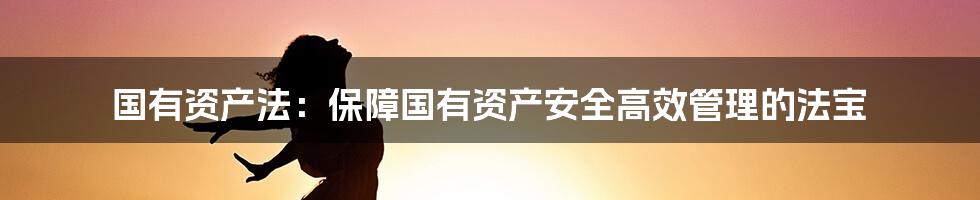 国有资产法：保障国有资产安全高效管理的法宝